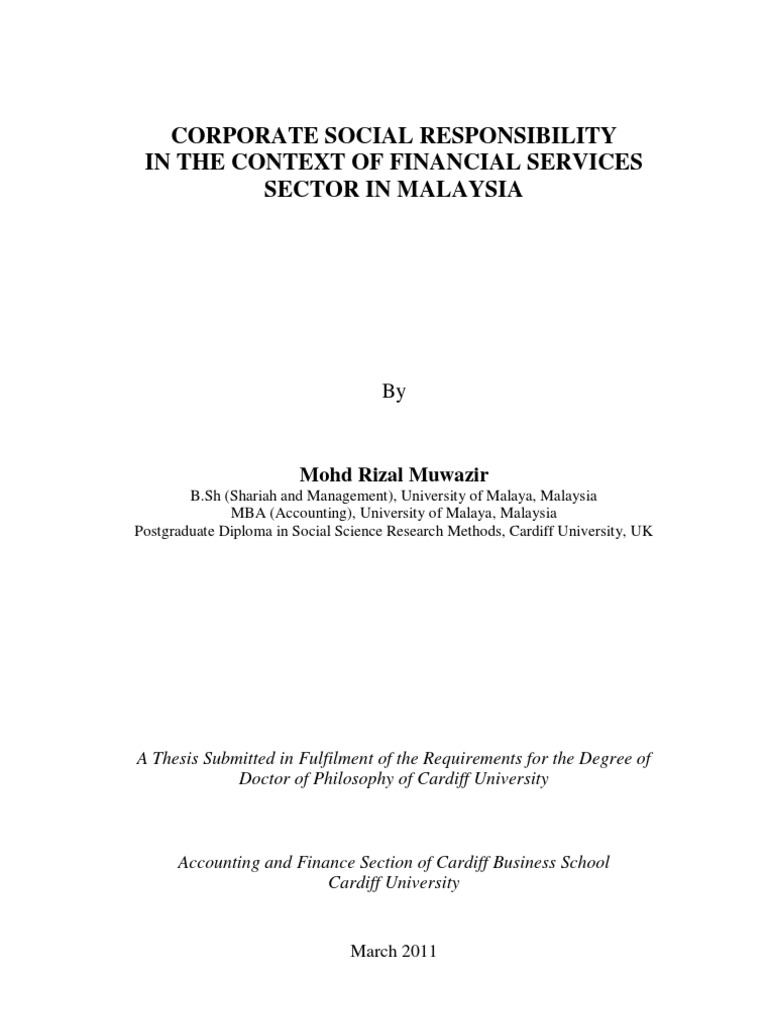 CORPORATE SOCIAL RESPONSIBILITY IN THE CONTEXT OF FINANCIAL SERVICES SECTOR IN MALAYSIA

By

Mohd Rizal Muwazir

B.Sh (Shariah and Management), University of Malaya, Malaysia
MBA (Accounting), University of Malaya, Malaysia
Postgraduate Diploma in Social Science Research Methods, Cardiff University, UK

A Thesis Submitted in Fulfilment of the Requirements for the Degree of Doctor of Philosophy of Cardiff University

Accounting and Finance Section of Cardiff Business School
Cardiff University

March 2011